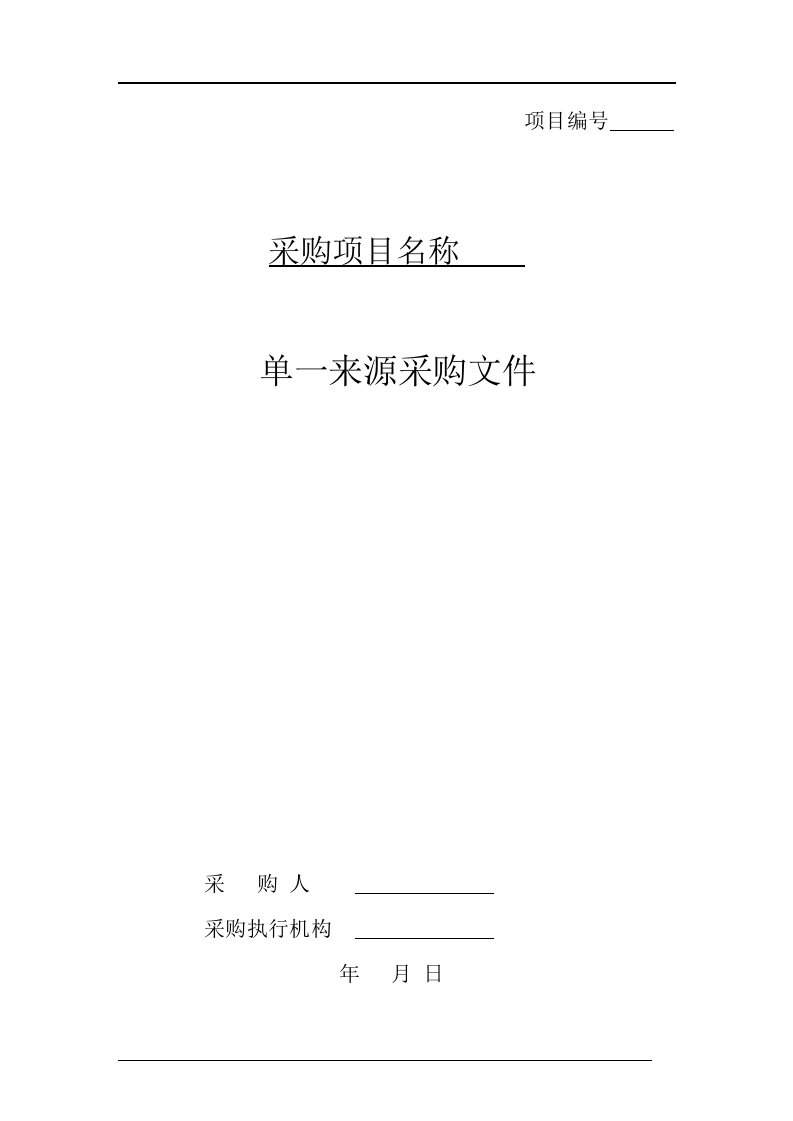 项目编号______

采购项目名称____

单一来源采购文件

采　购 人　______________

采购执行机构　______________

年　月 日